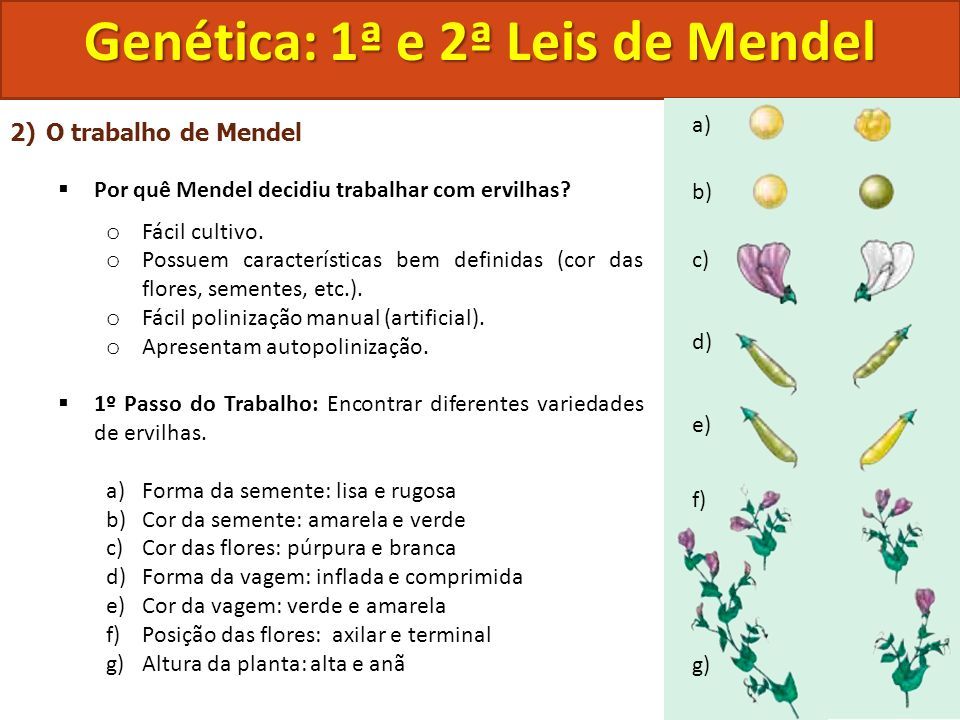 Genética: 1ª e 2ª Leis de Mendel

2) O trabalho de Mendel

▪ Por quê Mendel decidiu trabalhar com ervilhas?

o Fácil cultivo.
o Possuem características bem definidas (cor das flores, sementes, etc.).
o Fácil polinização manual (artificial).
o Apresentam autopolinização.

▪ 1º Passo do Trabalho: Encontrar diferentes variedades de ervilhas.

a) Forma da semente: lisa e rugosa
b) Cor da semente: amarela e verde
c) Cor das flores: púrpura e branca
d) Forma da vagem: inflada e comprimida
e) Cor da vagem: verde e amarela
f) Posição das flores: axilar e terminal
g) Altura da planta: alta e anã

a)
b)
c)
d)
e)
f)
g)